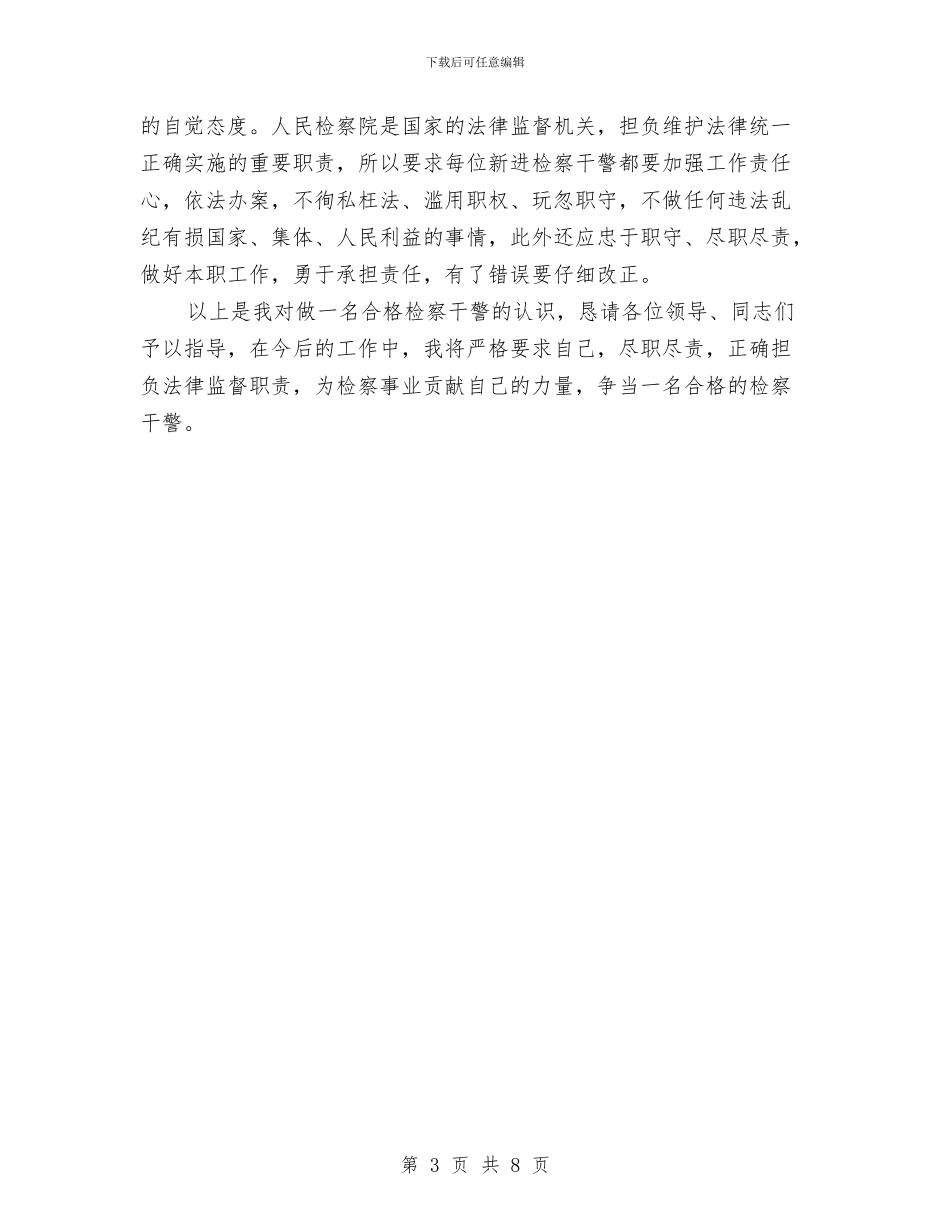 下载后可任意编辑

的自觉态度。人民检察院是国家的法律监督机关，担负维护法律统一正确实施的重要职责，所以要求每位新进检察干警都要加强工作责任心，依法办案，不徇私枉法、滥用职权、玩忽职守，不做任何违法乱纪有损国家、集体、人民利益的事情，此外还应忠于职守、尽职尽责，做好本职工作，勇于承担责任，有了错误要仔细改正。

以上是我对做一名合格检察干警的认识，恳请各位领导、同志们予以指导，在今后的工作中，我将严格要求自己，尽职尽责，正确担负法律监督职责，为检察事业贡献自己的力量，争当一名合格的检察干警。

第3页 共8页